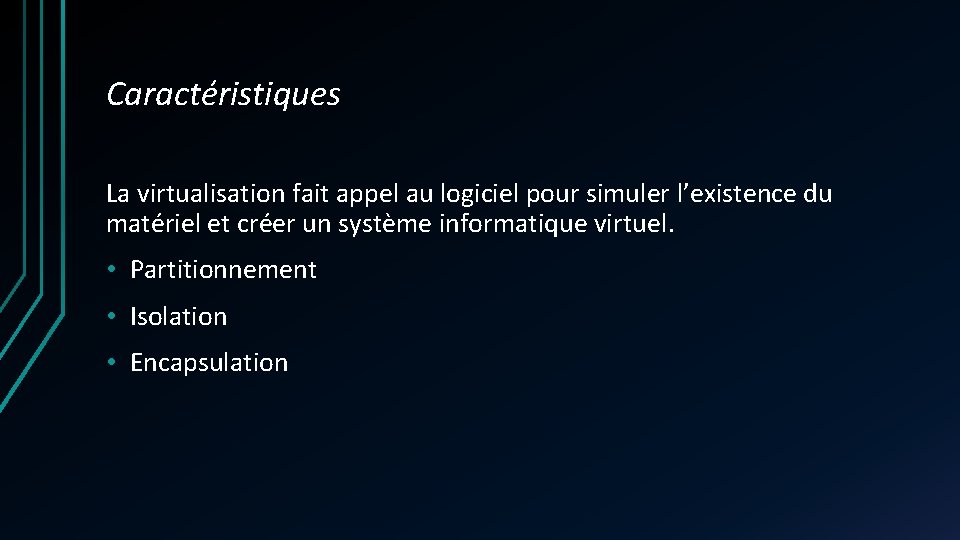 Caractéristiques

La virtualisation fait appel au logiciel pour simuler l'existence du matériel et créer un système informatique virtuel.

• Partitionnement
• Isolation
• Encapsulation